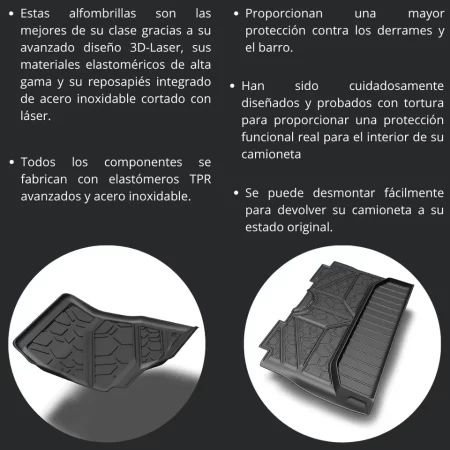 • Estas alfombrillas son las mejores de su clase gracias a su avanzado diseño 3D-Laser, sus materiales elastoméricos de alta gama y su reposapiés integrado de acero inoxidable cortado con láser.

• Todos los componentes se fabrican con elastómeros TPR avanzados y acero inoxidable.

• Proporcionan una mayor protección contra los derrames y el barro.

• Han sido cuidadosamente diseñados y probados con tortura para proporcionar una protección funcional real para el interior de su camioneta

• Se puede desmontar fácilmente para devolver su camioneta a su estado original.